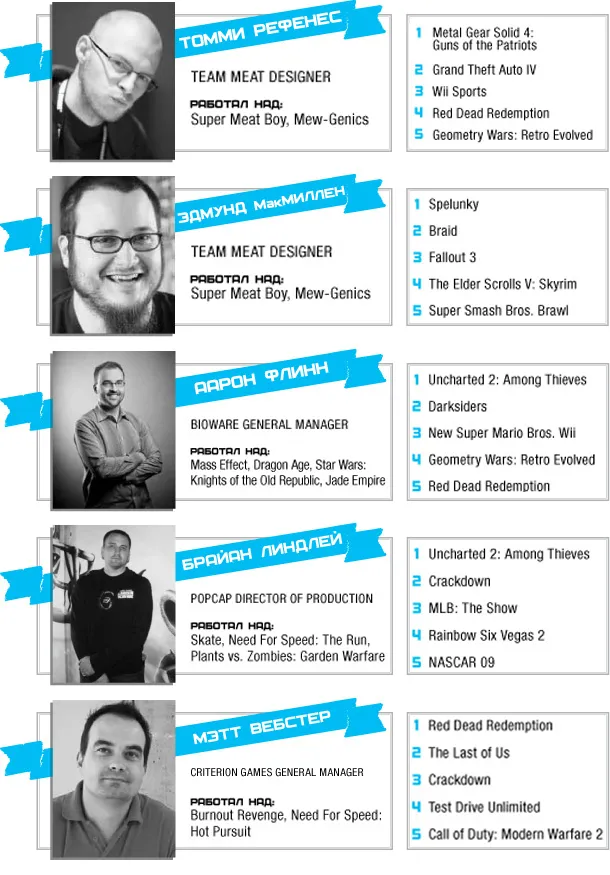 ТОММИ РЕФЕНЕС

TEAM MEAT DESIGNER

РАБОТАЛ НАД:
Super Meat Boy, Mew-Genics

1 Metal Gear Solid 4: Guns of the Patriots
2 Grand Theft Auto IV
3 Wii Sports
4 Red Dead Redemption
5 Geometry Wars: Retro Evolved

ЭДМУНД МакМИЛЛЕН

TEAM MEAT DESIGNER

РАБОТАЛ НАД:
Super Meat Boy, Mew-Genics

1 Spelunky
2 Braid
3 Fallout 3
4 The Elder Scrolls V: Skyrim
5 Super Smash Bros. Brawl

ААРОН ФЛИНН

BIOWARE GENERAL MANAGER

РАБОТАЛ НАД:
Mass Effect, Dragon Age, Star Wars: Knights of the Old Republic, Jade Empire

1 Uncharted 2: Among Thieves
2 Darksiders
3 New Super Mario Bros. Wii
4 Geometry Wars: Retro Evolved
5 Red Dead Redemption

БРАЙАН ЛИНДЛЕЙ

POPCAP DIRECTOR OF PRODUCTION

РАБОТАЛ НАД:
Skate, Need For Speed: The Run, Plants vs. Zombies: Garden Warfare

1 Uncharted 2: Among Thieves
2 Crackdown
3 MLB: The Show
4 Rainbow Six Vegas 2
5 NASCAR 09

МЭТТ ВЕБСТЕР

CRITERION GAMES GENERAL MANAGER

РАБОТАЛ НАД:
Burnout Revenge, Need For Speed: Hot Pursuit

1 Red Dead Redemption
2 The Last of Us
3 Crackdown
4 Test Drive Unlimited
5 Call of Duty: Modern Warfare 2